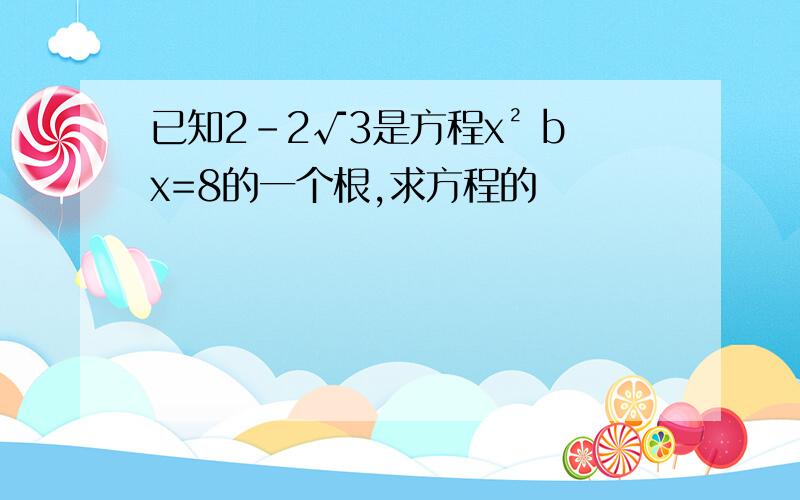 已知$2-2\sqrt{3}$是方程$x^2$ b x=8的一个根,求方程的